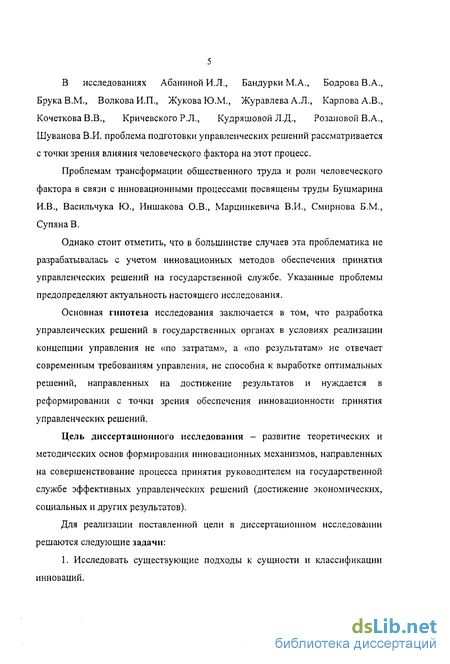 5

В исследованиях Абаниной И.Л., Бандурки М.А., Бодрова В.А., Брука В.М., Волкова И.П., Жукова Ю.М., Журавлева А.Л., Карпова А.В., Кочеткова В.В., Кричевского Р.Л., Кудряшовой Л.Д., Розановой В.А., Шуванова В.И. проблема подготовки управленческих решений рассматривается с точки зрения влияния человеческого фактора на этот процесс.

Проблемам трансформации общественного труда и роли человеческого фактора в связи с инновационными процессами посвящены труды Бушмарина И.В., Васильчука Ю., Иншакова О.В., Марцинкевича В.И., Смирнова Б.М., Супяна В.

Однако стоит отметить, что в большинстве случаев эта проблематика не разрабатывалась с учетом инновационных методов обеспечения принятия управленческих решений на государственной службе. Указанные проблемы предопределяют актуальность настоящего исследования.

Основная гипотеза исследования заключается в том, что разработка управленческих решений в государственных органах в условиях реализации концепции управления не «по затратам», а «по результатам» не отвечает современным требованиям управления, не способна к выработке оптимальных решений, направленных на достижение результатов и нуждается в реформировании с точки зрения обеспечения инновационности принятия управленческих решений.

Цель диссертационного исследования – развитие теоретических и методических основ формирования инновационных механизмов, направленных на совершенствование процесса принятия руководителем на государственной службе эффективных управленческих решений (достижение экономических, социальных и других результатов).

Для реализации поставленной цели в диссертационном исследовании решаются следующие задачи:

1. Исследовать существующие подходы к сущности и классификации инноваций.

dsLib.net
библиотека диссертаций